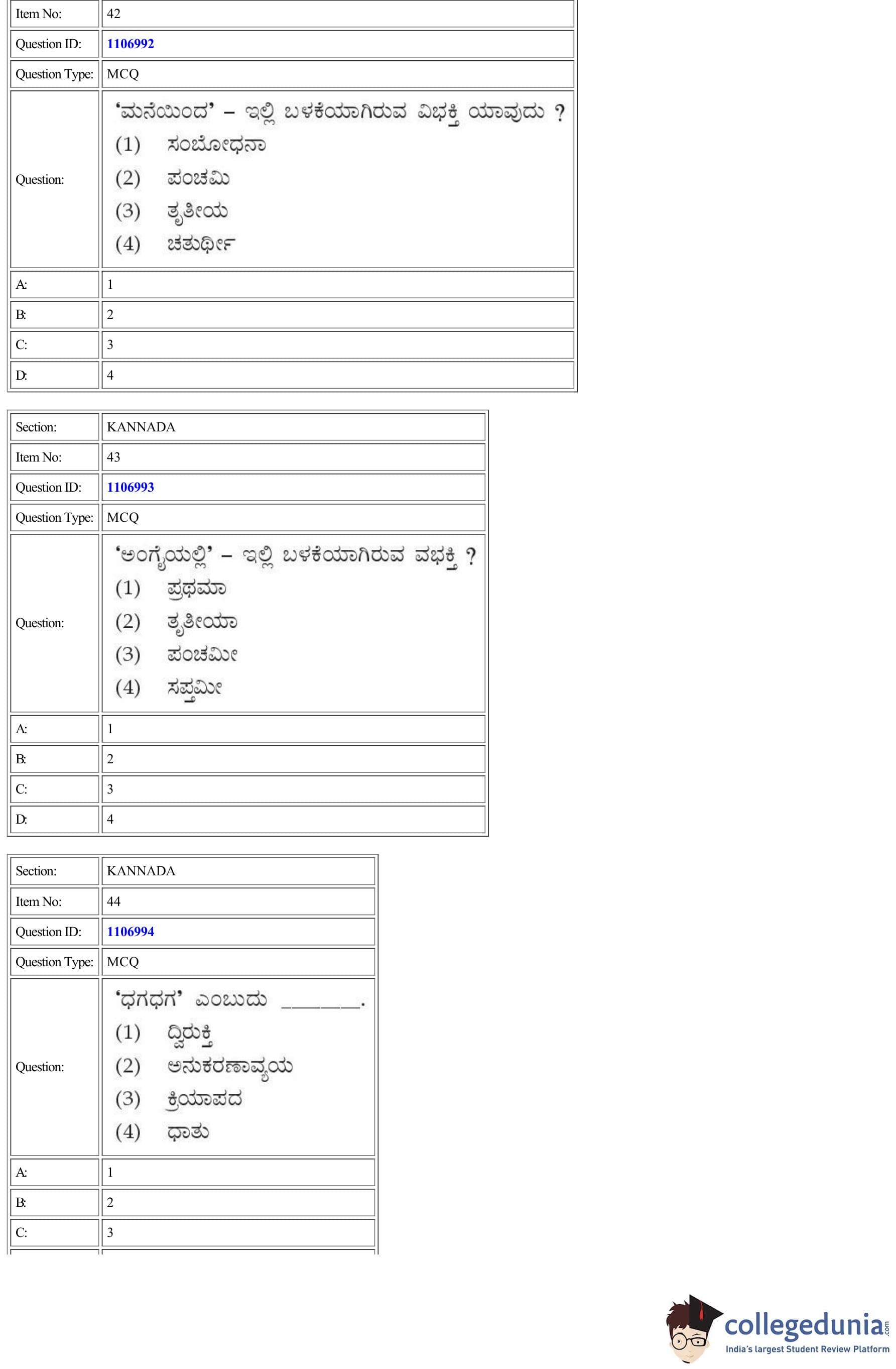 | Item No: | 42 |
|---|---|
| Question ID: | 1106992 |
| Question Type: | MCQ |
| Question: | 'ಮನೆಯಿಂದ' – ಇಲ್ಲಿ ಬಳಕೆಯಾಗಿರುವ ವಿಭಕ್ತಿ ಯಾವುದು ? (1) ಸಂಬೋಧನಾ (2) ಪಂಚಮಿ (3) ತೃತೀಯ (4) ಚತುರ್ಥೀ |
| A: | 1 |
| B: | 2 |
| C: | 3 |
| D: | 4 |

| Section: | KANNADA |
|---|---|
| Item No: | 43 |
| Question ID: | 1106993 |
| Question Type: | MCQ |
| Question: | 'ಅಂಗೈಯಲ್ಲಿ' – ಇಲ್ಲಿ ಬಳಕೆಯಾಗಿರುವ ವಭಕ್ತಿ ? (1) ಪ್ರಥಮಾ (2) ತೃತೀಯಾ (3) ಪಂಚಮೀ (4) ಸಪ್ತಮೀ |
| A: | 1 |
| B: | 2 |
| C: | 3 |
| D: | 4 |

| Section: | KANNADA |
|---|---|
| Item No: | 44 |
| Question ID: | 1106994 |
| Question Type: | MCQ |
| Question: | 'ಧಗಧಗ' ಎಂಬುದು ________. (1) ದ್ವಿರುಕ್ತಿ (2) ಅನುಕರಣಾವ್ಯಯ (3) ಕ್ರಿಯಾಪದ (4) ಧಾತು |
| A: | 1 |
| B: | 2 |
| C: | 3 |

collegedunia.com
India's largest Student Review Platform